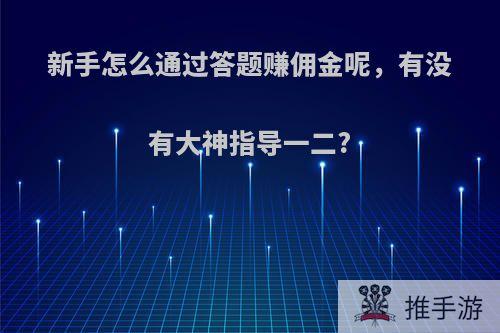 新手怎么通过答题赚佣金呢，有没有大神指导一二?

推手游